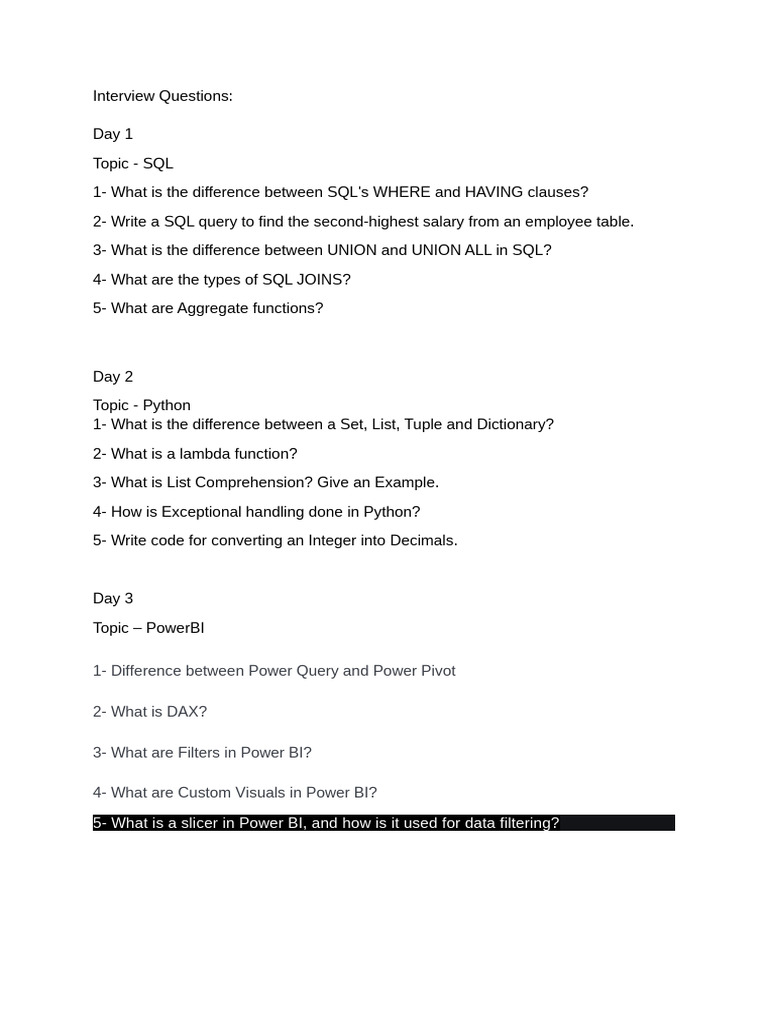 Interview Questions:

Day 1

Topic - SQL

1- What is the difference between SQL's WHERE and HAVING clauses?

2- Write a SQL query to find the second-highest salary from an employee table.

3- What is the difference between UNION and UNION ALL in SQL?

4- What are the types of SQL JOINS?

5- What are Aggregate functions?

Day 2

Topic - Python
1- What is the difference between a Set, List, Tuple and Dictionary?

2- What is a lambda function?

3- What is List Comprehension? Give an Example.

4- How is Exceptional handling done in Python?

5- Write code for converting an Integer into Decimals.

Day 3

Topic – PowerBI

1- Difference between Power Query and Power Pivot

2- What is DAX?

3- What are Filters in Power BI?

4- What are Custom Visuals in Power BI?

5- What is a slicer in Power BI, and how is it used for data filtering?